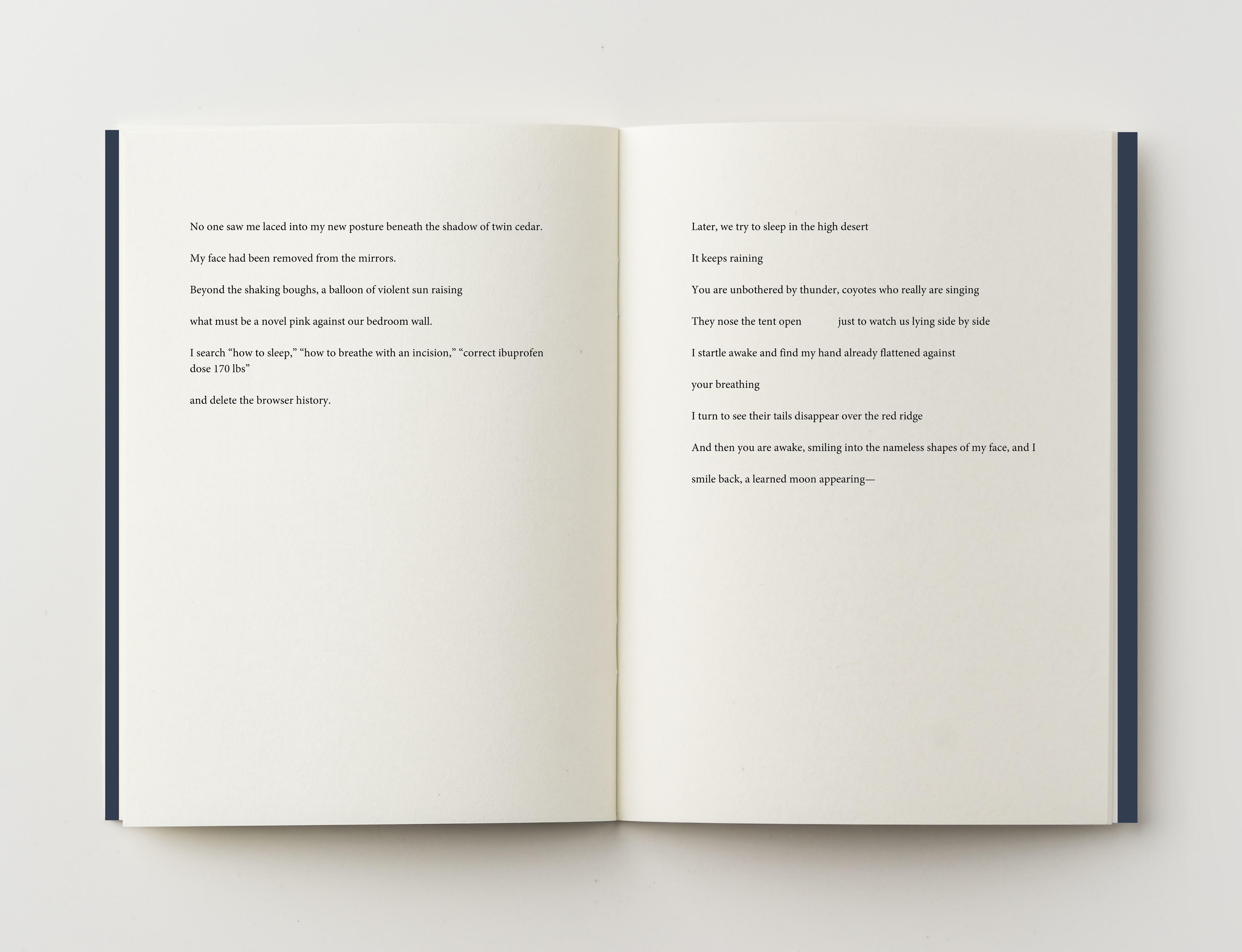 No one saw me laced into my new posture beneath the shadow of twin cedar.

My face had been removed from the mirrors.

Beyond the shaking boughs, a balloon of violent sun raising

what must be a novel pink against our bedroom wall.

I search "how to sleep," "how to breathe with an incision," "correct ibuprofen dose 170 lbs"

and delete the browser history.

Later, we try to sleep in the high desert

It keeps raining

You are unbothered by thunder, coyotes who really are singing

They nose the tent open just to watch us lying side by side

I startle awake and find my hand already flattened against

your breathing

I turn to see their tails disappear over the red ridge

And then you are awake, smiling into the nameless shapes of my face, and I

smile back, a learned moon appearing—